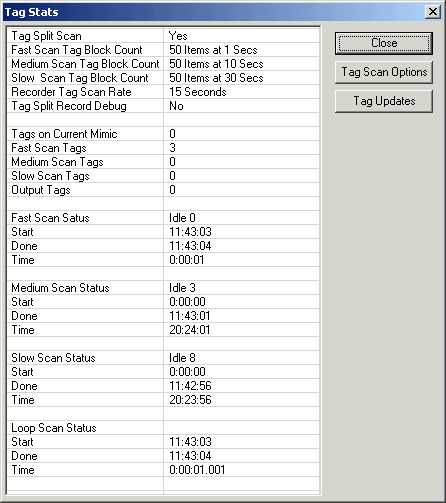 Tag Stats

| | |
|---|---|
| Tag Split Scan | Yes |
| Fast Scan Tag Block Count | 50 Items at 1 Secs |
| Medium Scan Tag Block Count | 50 Items at 10 Secs |
| Slow Scan Tag Block Count | 50 Items at 30 Secs |
| Recorder Tag Scan Rate | 15 Seconds |
| Tag Split Record Debug | No |
| | |
| Tags on Current Mimic | 0 |
| Fast Scan Tags | 3 |
| Medium Scan Tags | 0 |
| Slow Scan Tags | 0 |
| Output Tags | 0 |
| | |
| Fast Scan Satus | Idle 0 |
| Start | 11:43:03 |
| Done | 11:43:04 |
| Time | 0:00:01 |
| | |
| Medium Scan Status | Idle 3 |
| Start | 0:00:00 |
| Done | 11:43:01 |
| Time | 20:24:01 |
| | |
| Slow Scan Status | Idle 8 |
| Start | 0:00:00 |
| Done | 11:42:56 |
| Time | 20:23:56 |
| | |
| Loop Scan Status | |
| Start | 11:43:03 |
| Done | 11:43:04 |
| Time | 0:00:01.001 |

Close

Tag Scan Options

Tag Updates